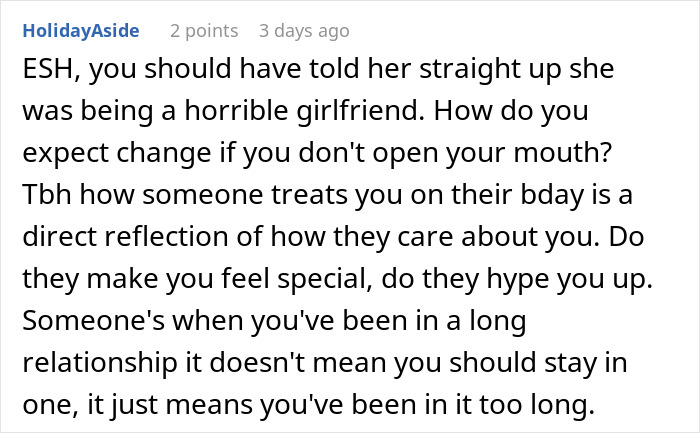 HolidayAside 2 points 3 days ago

ESH, you should have told her straight up she was being a horrible girlfriend. How do you expect change if you don't open your mouth? Tbh how someone treats you on their bday is a direct reflection of how they care about you. Do they make you feel special, do they hype you up. Someone's when you've been in a long relationship it doesn't mean you should stay in one, it just means you've been in it too long.